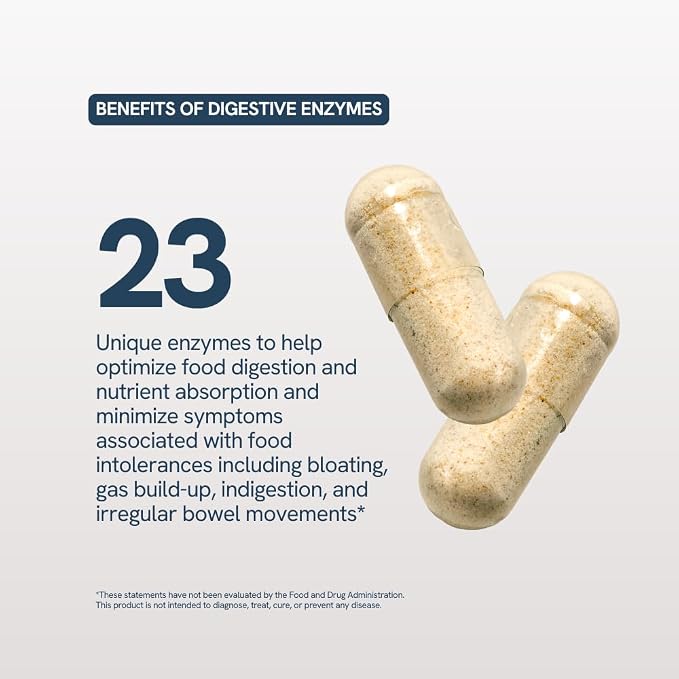 BENEFITS OF DIGESTIVE ENZYMES

23

Unique enzymes to help optimize food digestion and nutrient absorption and minimize symptoms associated with food intolerances including bloating, gas build-up, indigestion, and irregular bowel movements*

*These statements have not been evaluated by the Food and Drug Administration. This product is not intended to diagnose, treat, cure, or prevent any disease.